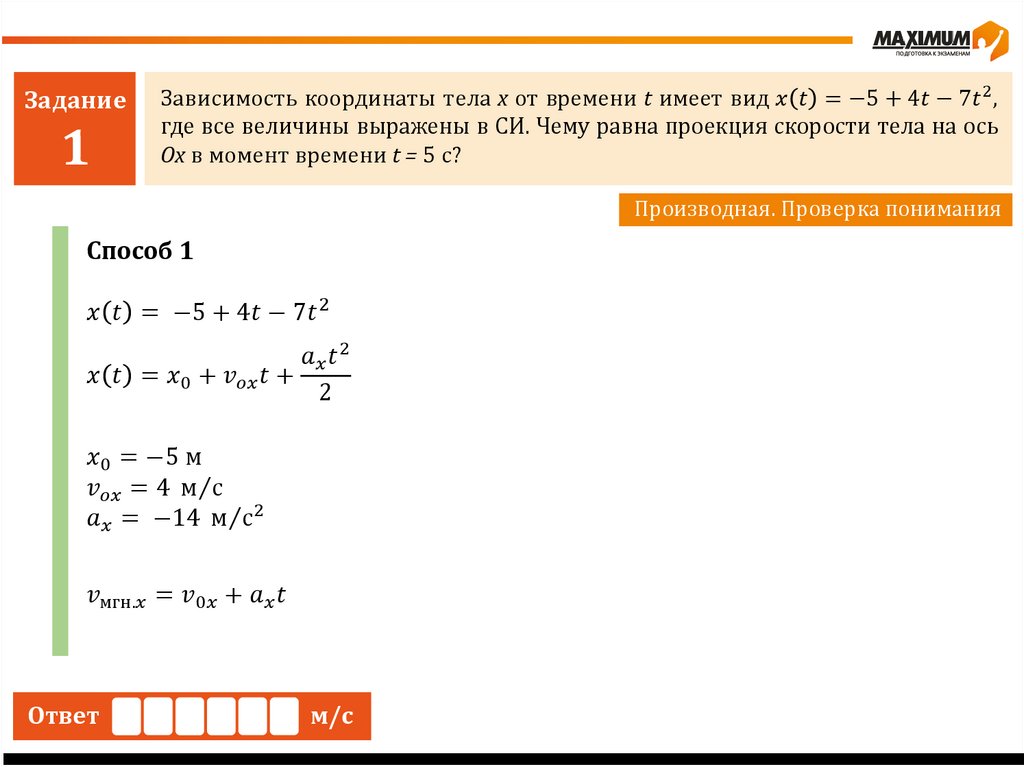 MAXIMUM
ПОДГОТОВКА К ЭКЗАМЕНАМ

Задание 1

Зависимость координаты тела $x$ от времени $t$ имеет вид $x(t) = -5 + 4t - 7t^2$, где все величины выражены в СИ. Чему равна проекция скорости тела на ось $Ox$ в момент времени $t$ = 5 с?

Производная. Проверка понимания

Способ 1

$x(t) = -5 + 4t - 7t^2$

$x(t) = x_0 + v_{ox}t + \frac{a_x t^2}{2}$

$x_0 = -5$ м
$v_{ox} = 4$ м/с
$a_x = -14$ м/с$^2$

$v_{мгн.x} = v_{0x} + a_x t$

Ответ м/с